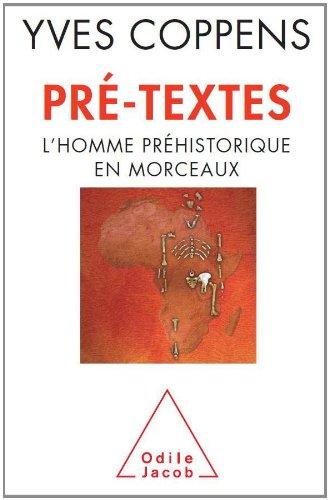 YVES COPPENS

PRÉ-TEXTES

L'HOMME PRÉHISTORIQUE EN MORCEAUX

Odile Jacob